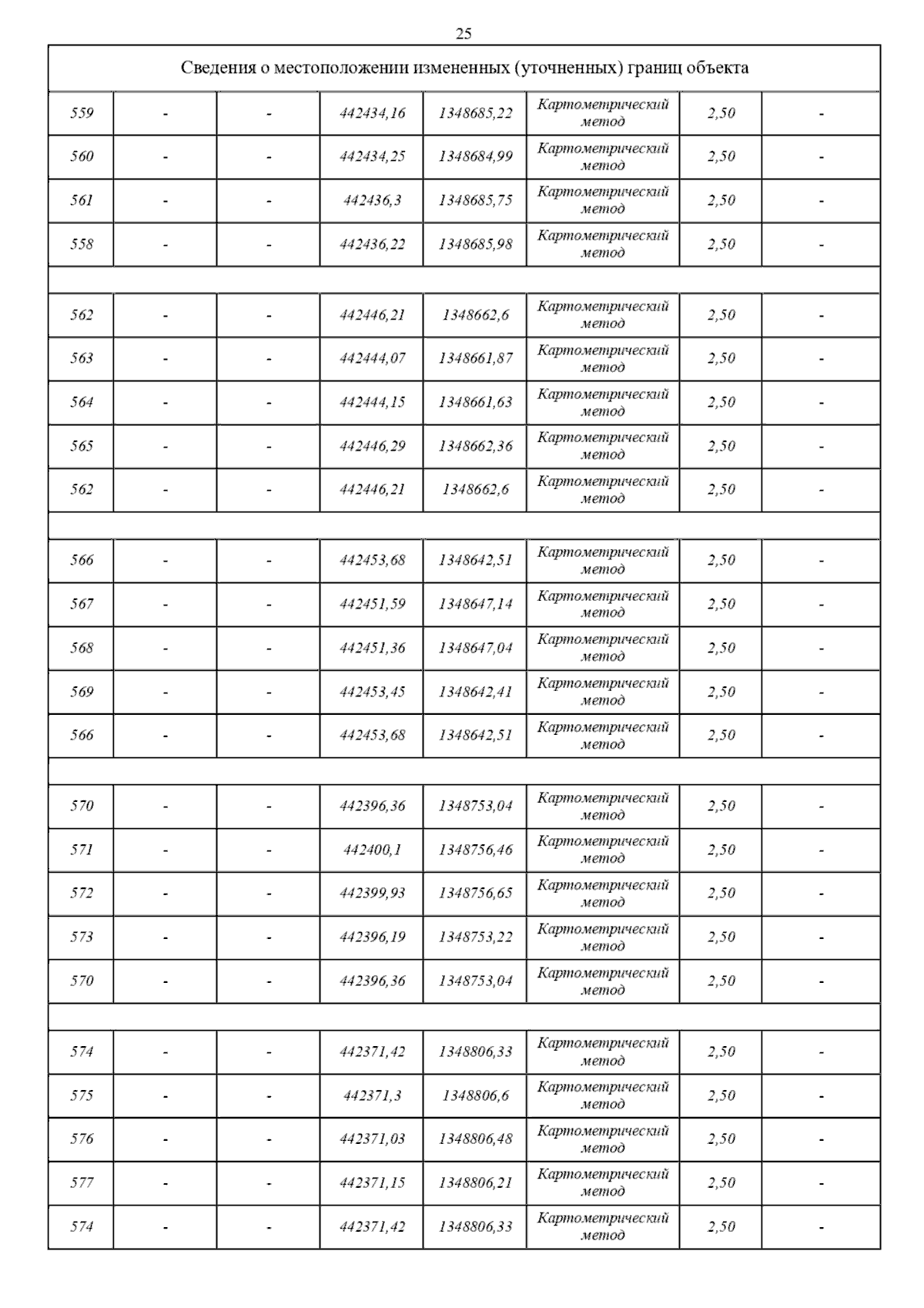 25

| Сведения о местоположении измененных (уточненных) границ объекта | | | | | | | |
|---|---|---|---|---|---|---|---|
| 559 | - | - | 442434,16 | 1348685,22 | Картометрический метод | 2,50 | - |
| 560 | - | - | 442434,25 | 1348684,99 | Картометрический метод | 2,50 | - |
| 561 | - | - | 442436,3 | 1348685,75 | Картометрический метод | 2,50 | - |
| 558 | - | - | 442436,22 | 1348685,98 | Картометрический метод | 2,50 | - |
| | | | | | | | |
| 562 | - | - | 442446,21 | 1348662,6 | Картометрический метод | 2,50 | - |
| 563 | - | - | 442444,07 | 1348661,87 | Картометрический метод | 2,50 | - |
| 564 | - | - | 442444,15 | 1348661,63 | Картометрический метод | 2,50 | - |
| 565 | - | - | 442446,29 | 1348662,36 | Картометрический метод | 2,50 | - |
| 562 | - | - | 442446,21 | 1348662,6 | Картометрический метод | 2,50 | - |
| | | | | | | | |
| 566 | - | - | 442453,68 | 1348642,51 | Картометрический метод | 2,50 | - |
| 567 | - | - | 442451,59 | 1348647,14 | Картометрический метод | 2,50 | - |
| 568 | - | - | 442451,36 | 1348647,04 | Картометрический метод | 2,50 | - |
| 569 | - | - | 442453,45 | 1348642,41 | Картометрический метод | 2,50 | - |
| 566 | - | - | 442453,68 | 1348642,51 | Картометрический метод | 2,50 | - |
| | | | | | | | |
| 570 | - | - | 442396,36 | 1348753,04 | Картометрический метод | 2,50 | - |
| 571 | - | - | 442400,1 | 1348756,46 | Картометрический метод | 2,50 | - |
| 572 | - | - | 442399,93 | 1348756,65 | Картометрический метод | 2,50 | - |
| 573 | - | - | 442396,19 | 1348753,22 | Картометрический метод | 2,50 | - |
| 570 | - | - | 442396,36 | 1348753,04 | Картометрический метод | 2,50 | - |
| | | | | | | | |
| 574 | - | - | 442371,42 | 1348806,33 | Картометрический метод | 2,50 | - |
| 575 | - | - | 442371,3 | 1348806,6 | Картометрический метод | 2,50 | - |
| 576 | - | - | 442371,03 | 1348806,48 | Картометрический метод | 2,50 | - |
| 577 | - | - | 442371,15 | 1348806,21 | Картометрический метод | 2,50 | - |
| 574 | - | - | 442371,42 | 1348806,33 | Картометрический метод | 2,50 | - |